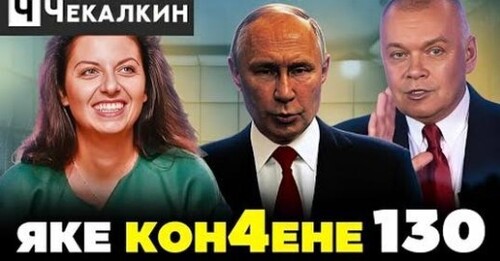 Ч ЧЕКАЛКИН

ЯКЕ КОН4ЕНЕ 130